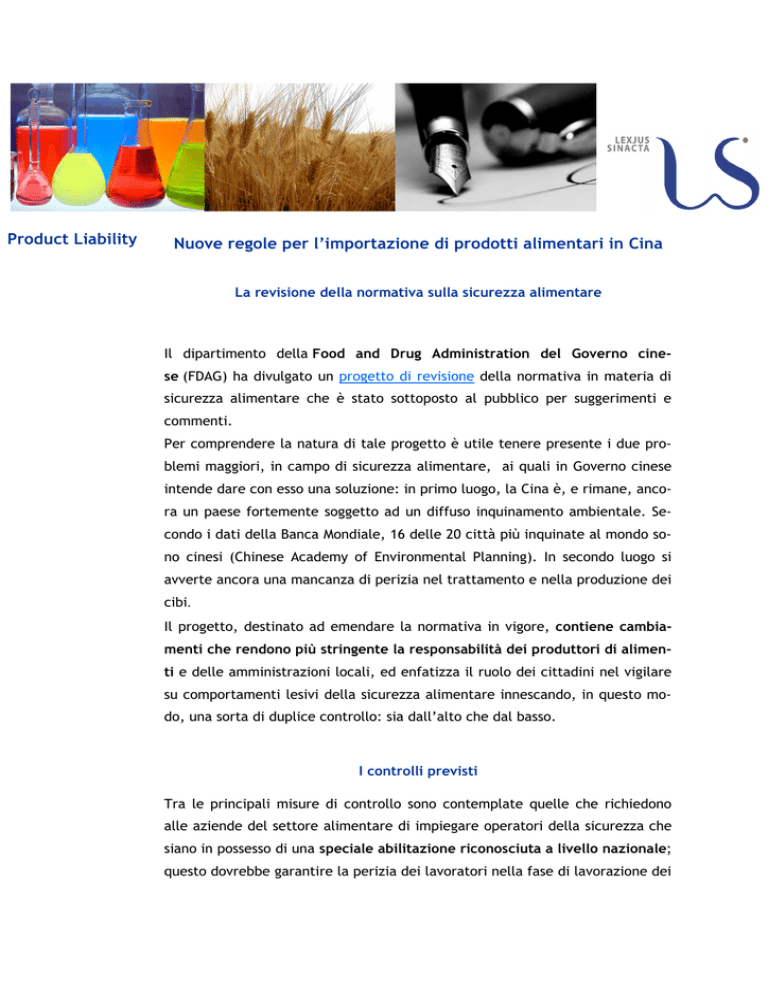 LEXJUS SINACTA

Product Liability

Nuove regole per l'importazione di prodotti alimentari in Cina

La revisione della normativa sulla sicurezza alimentare

Il dipartimento della Food and Drug Administration del Governo cinese (FDAG) ha divulgato un progetto di revisione della normativa in materia di sicurezza alimentare che è stato sottoposto al pubblico per suggerimenti e commenti.
Per comprendere la natura di tale progetto è utile tenere presente i due problemi maggiori, in campo di sicurezza alimentare, ai quali in Governo cinese intende dare con esso una soluzione: in primo luogo, la Cina è, e rimane, ancora un paese fortemente soggetto ad un diffuso inquinamento ambientale. Secondo i dati della Banca Mondiale, 16 delle 20 città più inquinate al mondo sono cinesi (Chinese Academy of Environmental Planning). In secondo luogo si avverte ancora una mancanza di perizia nel trattamento e nella produzione dei cibi.
Il progetto, destinato ad emendare la normativa in vigore, contiene cambiamenti che rendono più stringente la responsabilità dei produttori di alimenti e delle amministrazioni locali, ed enfatizza il ruolo dei cittadini nel vigilare su comportamenti lesivi della sicurezza alimentare innescando, in questo modo, una sorta di duplice controllo: sia dall'alto che dal basso.

I controlli previsti

Tra le principali misure di controllo sono contemplate quelle che richiedono alle aziende del settore alimentare di impiegare operatori della sicurezza che siano in possesso di una speciale abilitazione riconosciuta a livello nazionale; questo dovrebbe garantire la perizia dei lavoratori nella fase di lavorazione dei